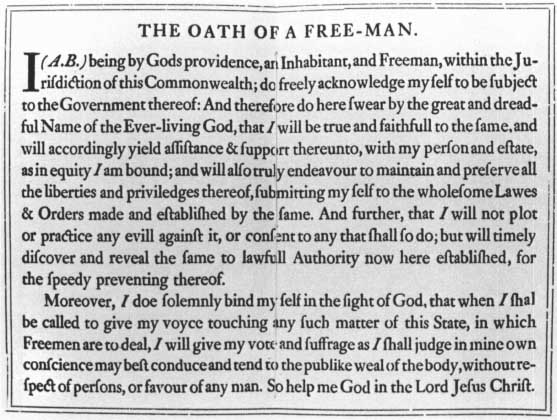 THE OATH OF A FREE-MAN.

I (A.B.) being by Gods providence, an Inhabitant, and Freeman, within the Jurisdiction of this Commonwealth; do freely acknowledge my self to be subject to the Government thereof: And therefore do here swear by the great and dreadful Name of the Ever-living God, that I will be true and faithfull to the same, and will accordingly yield assistance & support thereunto, with my person and estate, as in equity I am bound; and will also truly endeavour to maintain and preserve all the liberties and priviledges thereof, submitting my self to the wholesome Lawes & Orders made and established by the same. And further, that I will not plot or practice any evill against it, or consent to any that shall so do; but will timely discover and reveal the same to lawfull Authority now here established, for the speedy preventing thereof.

Moreover, I doe solemnly bind my self in the sight of God, that when I shal be called to give my voyce touching any such matter of this State, in which Freemen are to deal, I will give my vote and suffrage as I shall judge in mine own conscience may best conduce and tend to the publike weal of the body, without respect of persons, or favour of any man. So help me God in the Lord Jesus Christ.